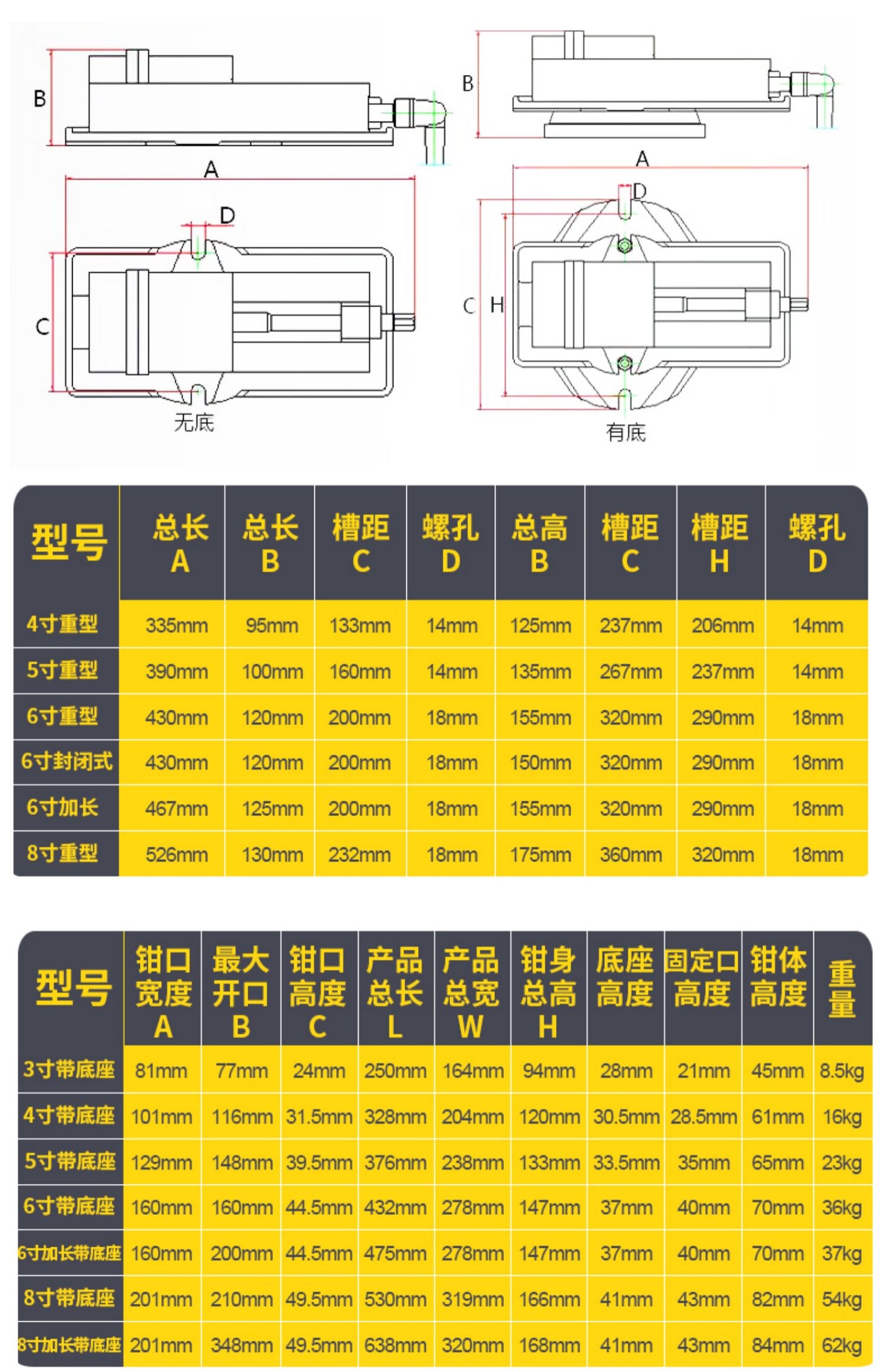 B

A

D

C

无底

B

A

D

C H

有底

| 型号 | 总长 A | 总长 B | 槽距 C | 螺孔 D | 总高 B | 槽距 C | 槽距 H | 螺孔 D |
|---|---|---|---|---|---|---|---|---|
| 4寸重型 | 335mm | 95mm | 133mm | 14mm | 125mm | 237mm | 206mm | 14mm |
| 5寸重型 | 390mm | 100mm | 160mm | 14mm | 135mm | 267mm | 237mm | 14mm |
| 6寸重型 | 430mm | 120mm | 200mm | 18mm | 155mm | 320mm | 290mm | 18mm |
| 6寸封闭式 | 430mm | 120mm | 200mm | 18mm | 150mm | 320mm | 290mm | 18mm |
| 6寸加长 | 467mm | 125mm | 200mm | 18mm | 155mm | 320mm | 290mm | 18mm |
| 8寸重型 | 526mm | 130mm | 232mm | 18mm | 175mm | 360mm | 320mm | 18mm |

| 型号 | 钳口宽度 A | 最大开口 B | 钳口高度 C | 产品总长 L | 产品总宽 W | 钳身总高 H | 底座高度 | 固定口高度 | 钳体高度 | 重量 |
|---|---|---|---|---|---|---|---|---|---|---|
| 3寸带底座 | 81mm | 77mm | 24mm | 250mm | 164mm | 94mm | 28mm | 21mm | 45mm | 8.5kg |
| 4寸带底座 | 101mm | 116mm | 31.5mm | 328mm | 204mm | 120mm | 30.5mm | 28.5mm | 61mm | 16kg |
| 5寸带底座 | 129mm | 148mm | 39.5mm | 376mm | 238mm | 133mm | 33.5mm | 35mm | 65mm | 23kg |
| 6寸带底座 | 160mm | 160mm | 44.5mm | 432mm | 278mm | 147mm | 37mm | 40mm | 70mm | 36kg |
| 6寸加长带底座 | 160mm | 200mm | 44.5mm | 475mm | 278mm | 147mm | 37mm | 40mm | 70mm | 37kg |
| 8寸带底座 | 201mm | 210mm | 49.5mm | 530mm | 319mm | 166mm | 41mm | 43mm | 82mm | 54kg |
| 8寸加长带底座 | 201mm | 348mm | 49.5mm | 638mm | 320mm | 168mm | 41mm | 43mm | 84mm | 62kg |